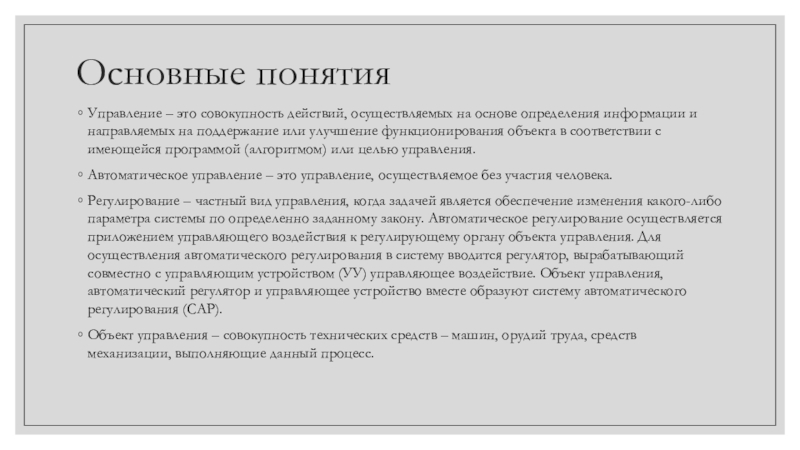 Основные понятия

◦ Управление – это совокупность действий, осуществляемых на основе определения информации и направляемых на поддержание или улучшение функционирования объекта в соответствии с имеющейся программой (алгоритмом) или целью управления.

◦ Автоматическое управление – это управление, осуществляемое без участия человека.

◦ Регулирование – частный вид управления, когда задачей является обеспечение изменения какого-либо параметра системы по определенно заданному закону. Автоматическое регулирование осуществляется приложением управляющего воздействия к регулирующему органу объекта управления. Для осуществления автоматического регулирования в систему вводится регулятор, вырабатывающий совместно с управляющим устройством (УУ) управляющее воздействие. Объект управления, автоматический регулятор и управляющее устройство вместе образуют систему автоматического регулирования (САР).

◦ Объект управления – совокупность технических средств – машин, орудий труда, средств механизации, выполняющие данный процесс.